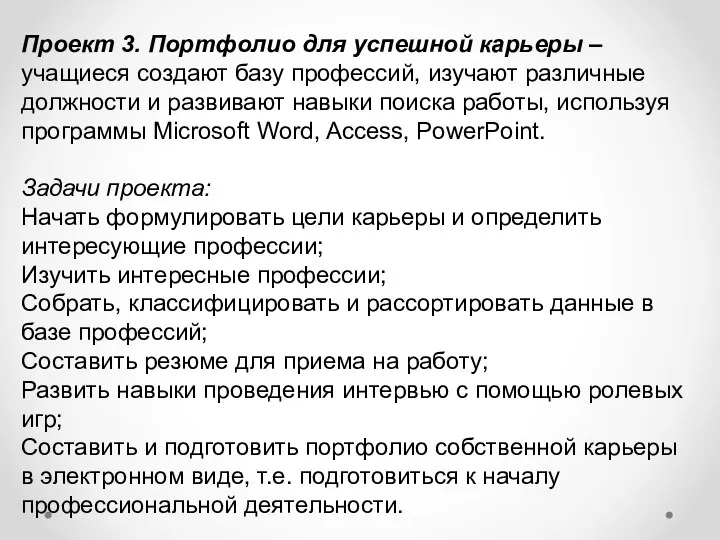 Проект 3. Портфолио для успешной карьеры – учащиеся создают базу профессий, изучают различные должности и развивают навыки поиска работы, используя программы Microsoft Word, Access, PowerPoint.

Задачи проекта:
Начать формулировать цели карьеры и определить интересующие профессии;
Изучить интересные профессии;
Собрать, классифицировать и рассортировать данные в базе профессий;
Составить резюме для приема на работу;
Развить навыки проведения интервью с помощью ролевых игр;
Составить и подготовить портфолио собственной карьеры в электронном виде, т.е. подготовиться к началу профессиональной деятельности.